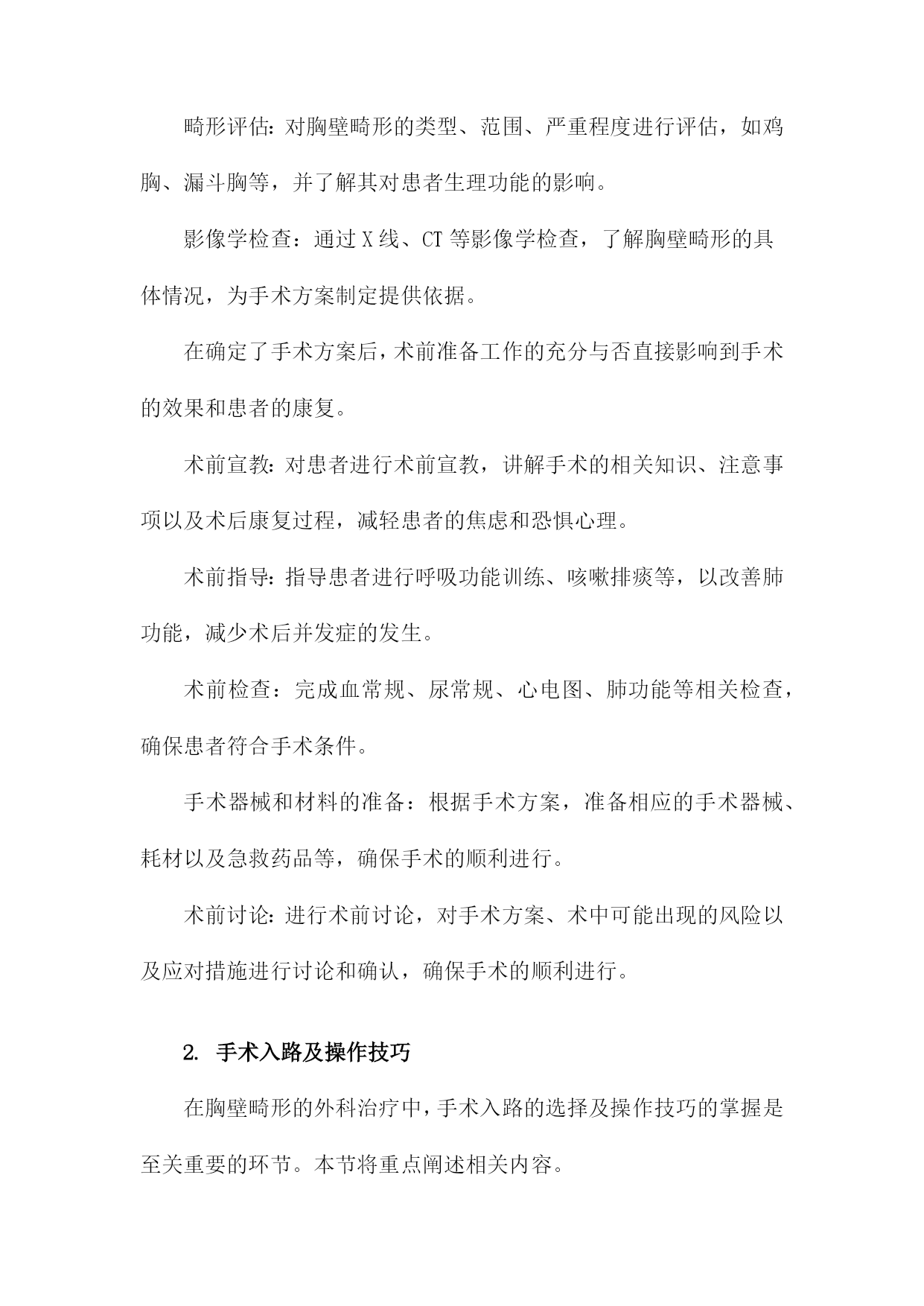 畸形评估：对胸壁畸形的类型、范围、严重程度进行评估，如鸡胸、漏斗胸等，并了解其对患者生理功能的影响。

影像学检查：通过X线、CT等影像学检查，了解胸壁畸形的具体情况，为手术方案制定提供依据。

在确定了手术方案后，术前准备工作的充分与否直接影响到手术的效果和患者的康复。

术前宣教：对患者进行术前宣教，讲解手术的相关知识、注意事项以及术后康复过程，减轻患者的焦虑和恐惧心理。

术前指导：指导患者进行呼吸功能训练、咳嗽排痰等，以改善肺功能，减少术后并发症的发生。

术前检查：完成血常规、尿常规、心电图、肺功能等相关检查，确保患者符合手术条件。

手术器械和材料的准备：根据手术方案，准备相应的手术器械、耗材以及急救药品等，确保手术的顺利进行。

术前讨论：进行术前讨论，对手术方案、术中可能出现的风险以及应对措施进行讨论和确认，确保手术的顺利进行。

2. 手术入路及操作技巧

在胸壁畸形的外科治疗中，手术入路的选择及操作技巧的掌握是至关重要的环节。本节将重点阐述相关内容。